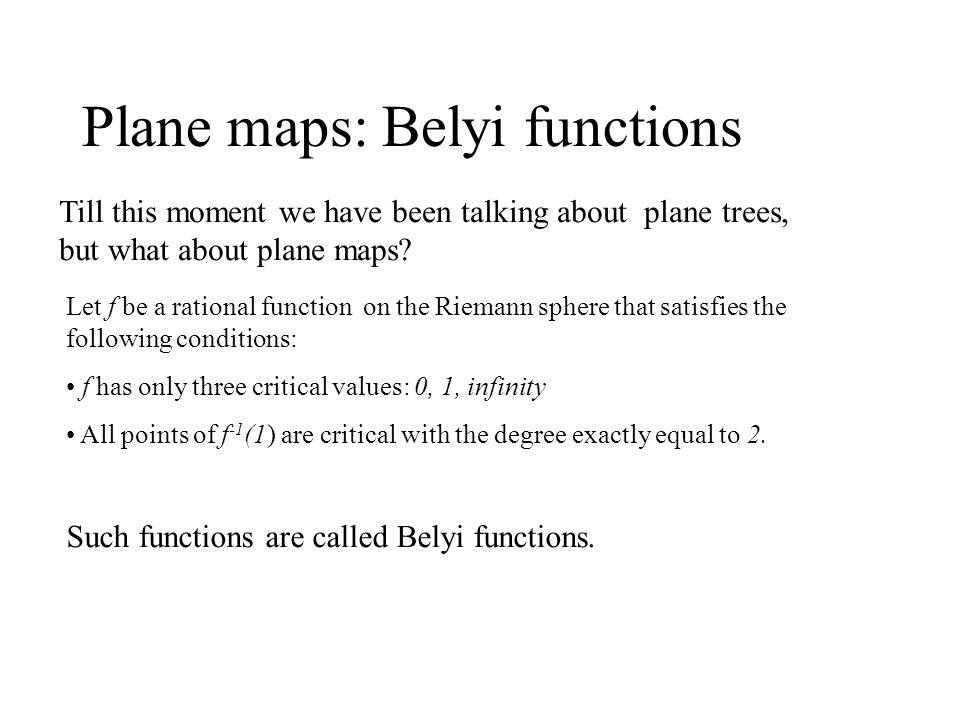 Plane maps: Belyi functions

Till this moment we have been talking about plane trees, but what about plane maps?

Let $f$ be a rational function on the Riemann sphere that satisfies the following conditions:

• $f$ has only three critical values: $0$, $1$, $infinity$

• All points of $f^{-1}(1)$ are critical with the degree exactly equal to $2$.

Such functions are called Belyi functions.